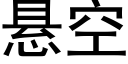 悬空